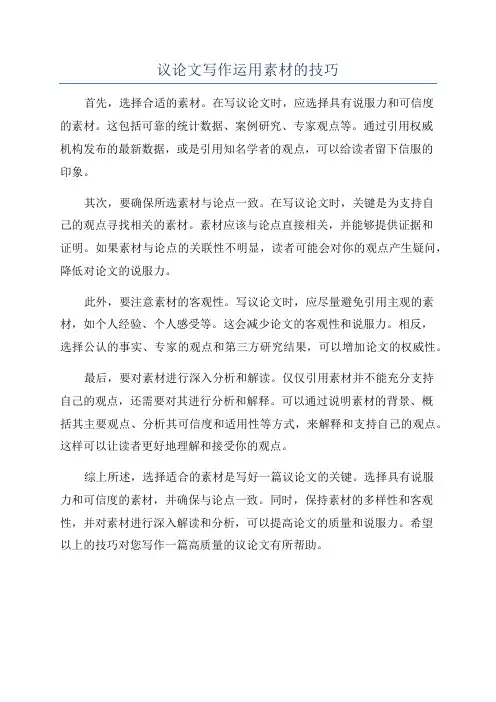 议论文写作运用素材的技巧

首先，选择合适的素材。在写议论文时，应选择具有说服力和可信度的素材。这包括可靠的统计数据、案例研究、专家观点等。通过引用权威机构发布的最新数据，或是引用知名学者的观点，可以给读者留下信服的印象。

其次，要确保所选素材与论点一致。在写议论文时，关键是为支持自己的观点寻找相关的素材。素材应该与论点直接相关，并能够提供证据和证明。如果素材与论点的关联性不明显，读者可能会对你的观点产生疑问，降低对论文的说服力。

此外，要注意素材的客观性。写议论文时，应尽量避免引用主观的素材，如个人经验、个人感受等。这会减少论文的客观性和说服力。相反，选择公认的事实、专家的观点和第三方研究结果，可以增加论文的权威性。

最后，要对素材进行深入分析和解读。仅仅引用素材并不能充分支持自己的观点，还需要对其进行分析和解释。可以通过说明素材的背景、概括其主要观点、分析其可信度和适用性等方式，来解释和支持自己的观点。这样可以让读者更好地理解和接受你的观点。

综上所述，选择适合的素材是写好一篇议论文的关键。选择具有说服力和可信度的素材，并确保与论点一致。同时，保持素材的多样性和客观性，并对素材进行深入解读和分析，可以提高论文的质量和说服力。希望以上的技巧对您写作一篇高质量的议论文有所帮助。